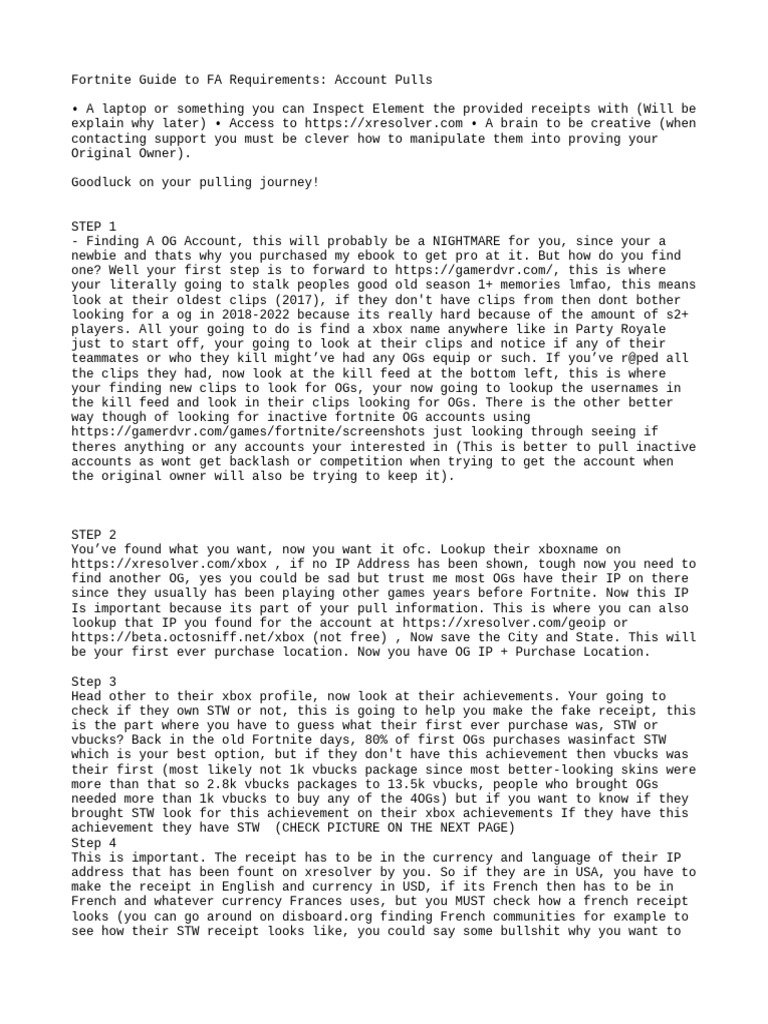 Fortnite Guide to FA Requirements: Account Pulls

• A laptop or something you can Inspect Element the provided receipts with (Will be explain why later) • Access to https://xresolver.com • A brain to be creative (when contacting support you must be clever how to manipulate them into proving your Original Owner).

Goodluck on your pulling journey!

STEP 1
- Finding A OG Account, this will probably be a NIGHTMARE for you, since your a newbie and thats why you purchased my ebook to get pro at it. But how do you find one? Well your first step is to forward to https://gamerdvr.com/, this is where your literally going to stalk peoples good old season 1+ memories lmfao, this means look at their oldest clips (2017), if they don't have clips from then dont bother looking for a og in 2018-2022 because its really hard because of the amount of s2+ players. All your going to do is find a xbox name anywhere like in Party Royale just to start off, your going to look at their clips and notice if any of their teammates or who they kill might've had any OGs equip or such. If you've r@ped all the clips they had, now look at the kill feed at the bottom left, this is where your finding new clips to look for OGs, your now going to lookup the usernames in the kill feed and look in their clips looking for OGs. There is the other better way though of looking for inactive fortnite OG accounts using https://gamerdvr.com/games/fortnite/screenshots just looking through seeing if theres anything or any accounts your interested in (This is better to pull inactive accounts as wont get backlash or competition when trying to get the account when the original owner will also be trying to keep it).

STEP 2
You've found what you want, now you want it ofc. Lookup their xboxname on https://xresolver.com/xbox , if no IP Address has been shown, tough now you need to find another OG, yes you could be sad but trust me most OGs have their IP on there since they usually has been playing other games years before Fortnite. Now this IP Is important because its part of your pull information. This is where you can also lookup that IP you found for the account at https://xresolver.com/geoip or https://beta.octosniff.net/xbox (not free) , Now save the City and State. This will be your first ever purchase location. Now you have OG IP + Purchase Location.

Step 3
Head other to their xbox profile, now look at their achievements. Your going to check if they own STW or not, this is going to help you make the fake receipt, this is the part where you have to guess what their first ever purchase was, STW or vbucks? Back in the old Fortnite days, 80% of first OGs purchases wasinfact STW which is your best option, but if they don't have this achievement then vbucks was their first (most likely not 1k vbucks package since most better-looking skins were more than that so 2.8k vbucks packages to 13.5k vbucks, people who brought OGs needed more than 1k vbucks to buy any of the 4OGs) but if you want to know if they brought STW look for this achievement on their xbox achievements If they have this achievement they have STW (CHECK PICTURE ON THE NEXT PAGE)
Step 4
This is important. The receipt has to be in the currency and language of their IP address that has been fount on xresolver by you. So if they are in USA, you have to make the receipt in English and currency in USD, if its French then has to be in French and whatever currency Frances uses, but you MUST check how a french receipt looks (you can go around on disboard.org finding French communities for example to see how their STW receipt looks like, you could say some bullshit why you want to